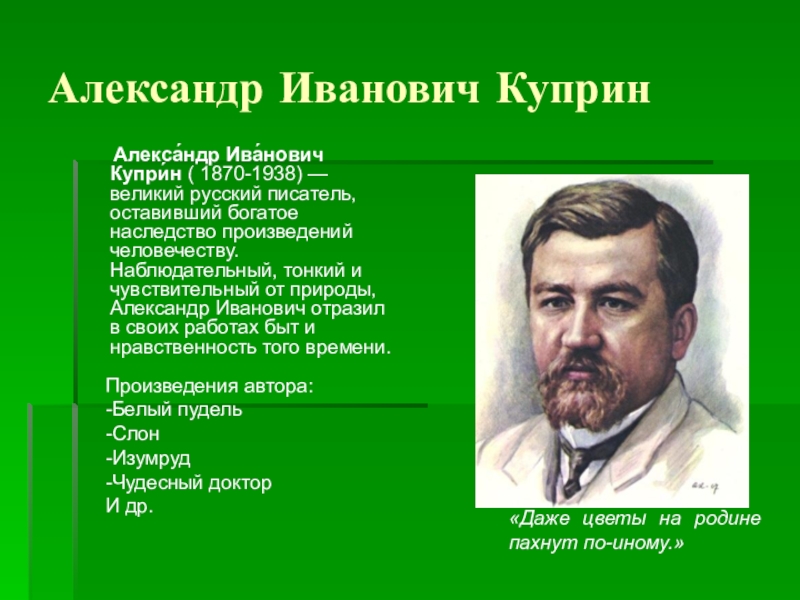 Александр Иванович Куприн

Алекса́ндр Ива́нович Купри́н ( 1870-1938) — великий русский писатель, оставивший богатое наследство произведений человечеству. Наблюдательный, тонкий и чувствительный от природы, Александр Иванович отразил в своих работах быт и нравственность того времени.

Произведения автора:
-Белый пудель
-Слон
-Изумруд
-Чудесный доктор
И др.

«Даже цветы на родине пахнут по-иному.»